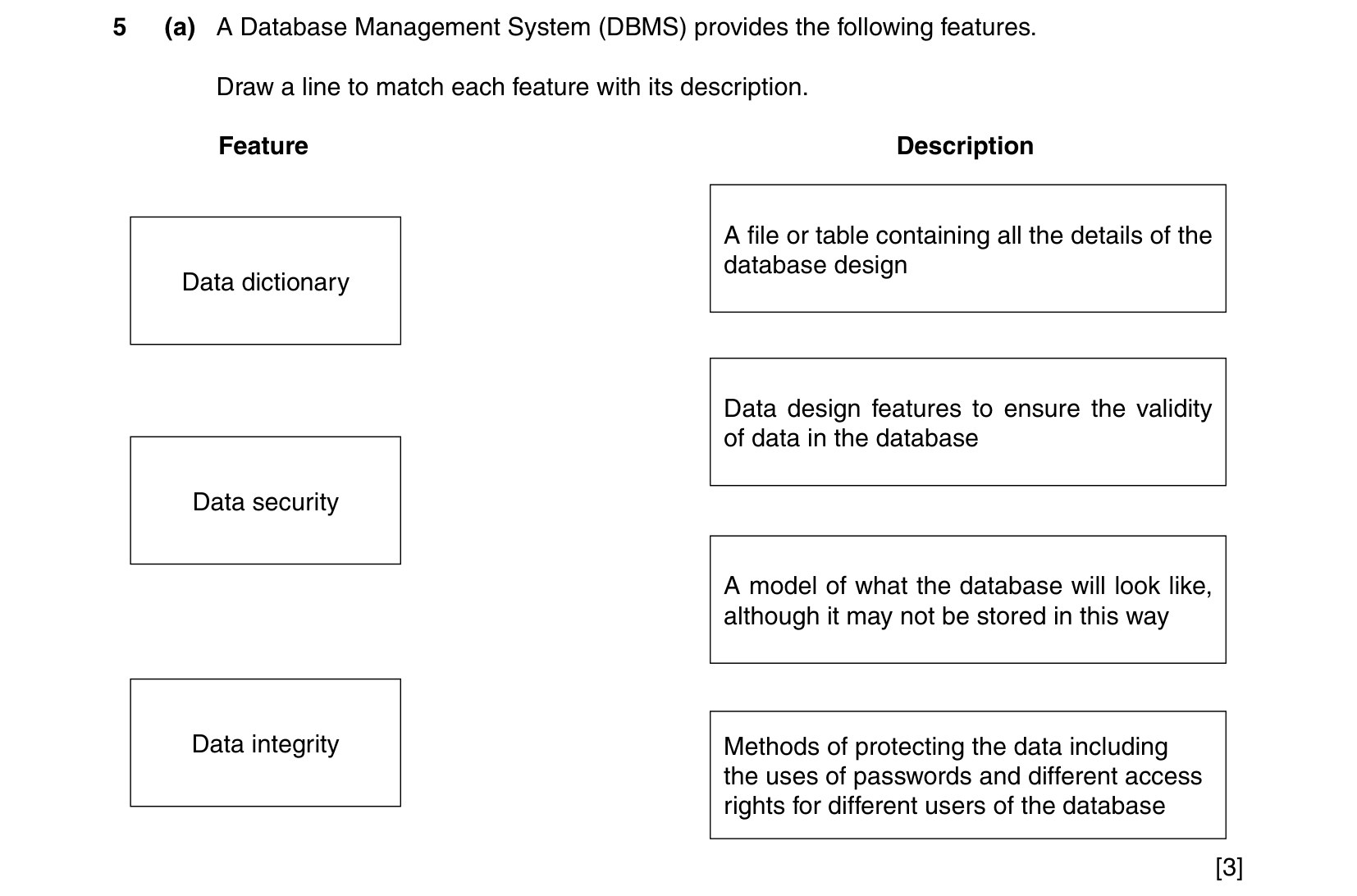 5 (a) A Database Management System (DBMS) provides the following features.

Draw a line to match each feature with its description.

Feature

Data dictionary

Data security

Data integrity

Description

A file or table containing all the details of the database design

Data design features to ensure the validity of data in the database

A model of what the database will look like, although it may not be stored in this way

Methods of protecting the data including the uses of passwords and different access rights for different users of the database

[3]